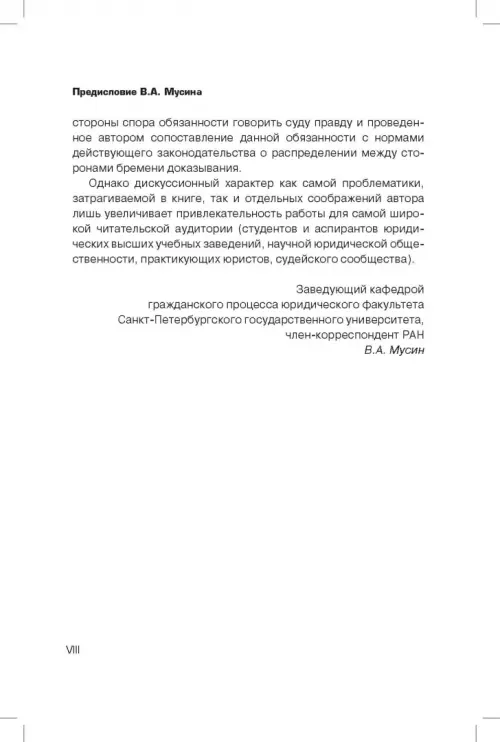 Предисловие В.А. Мусина

стороны спора обязанности говорить суду правду и проведенное автором сопоставление данной обязанности с нормами действующего законодательства о распределении между сторонами бремени доказывания.

Однако дискуссионный характер как самой проблематики, затрагиваемой в книге, так и отдельных соображений автора лишь увеличивает привлекательность работы для самой широкой читательской аудитории (студентов и аспирантов юридических высших учебных заведений, научной юридической общественности, практикующих юристов, судейского сообщества).

Заведующий кафедрой
гражданского процесса юридического факультета
Санкт-Петербургского государственного университета,
член-корреспондент РАН
В.А. Мусин

VIII